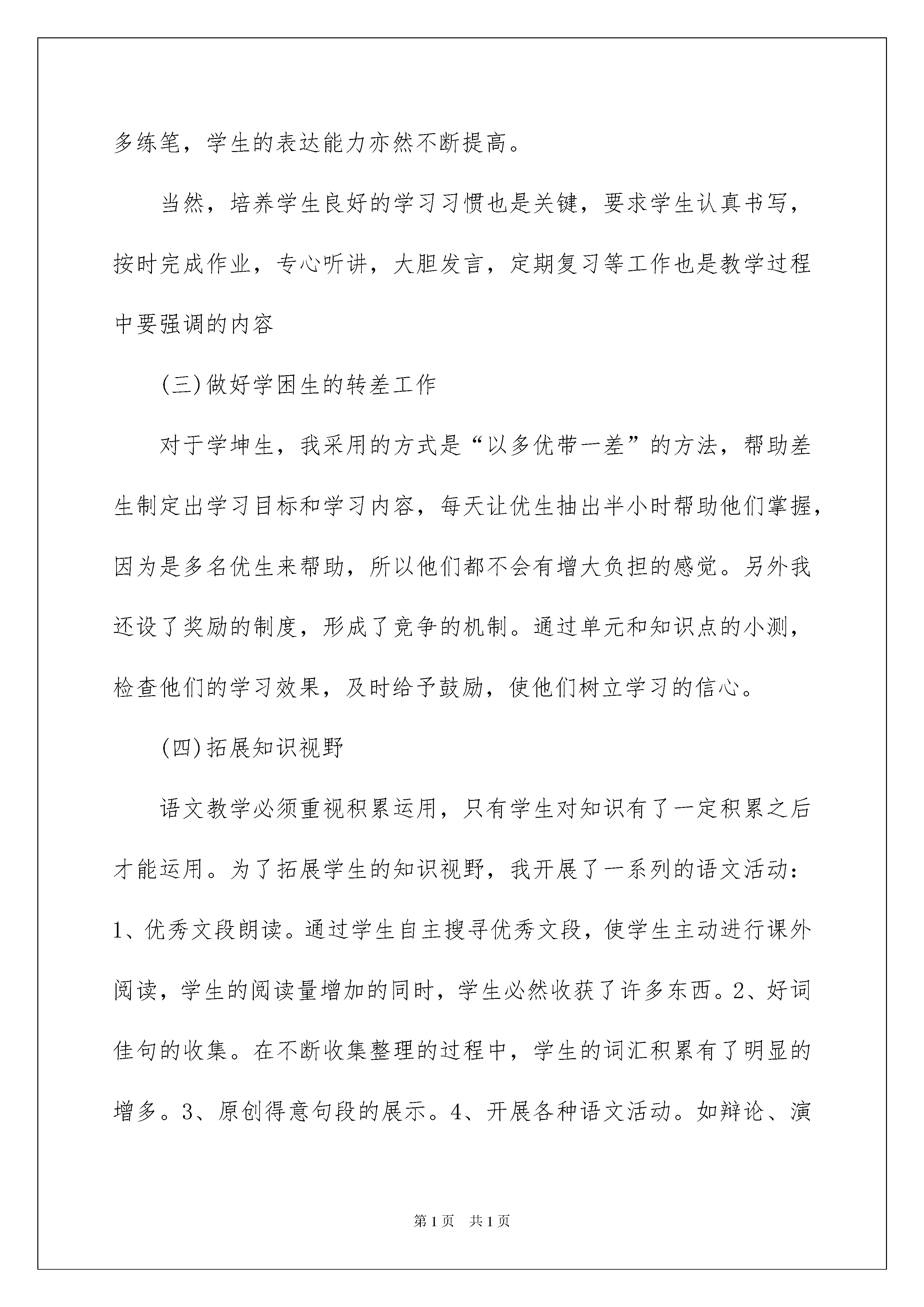 多练笔，学生的表达能力亦然不断提高。

当然，培养学生良好的学习习惯也是关键，要求学生认真书写，按时完成作业，专心听讲，大胆发言，定期复习等工作也是教学过程中要强调的内容

(三)做好学困生的转差工作

对于学坤生，我采用的方式是“以多优带一差”的方法，帮助差生制定出学习目标和学习内容，每天让优生抽出半小时帮助他们掌握，因为是多名优生来帮助，所以他们都不会有增大负担的感觉。另外我还设了奖励的制度，形成了竞争的机制。通过单元和知识点的小测，检查他们的学习效果，及时给予鼓励，使他们树立学习的信心。

(四)拓展知识视野

语文教学必须重视积累运用，只有学生对知识有了一定积累之后才能运用。为了拓展学生的知识视野，我开展了一系列的语文活动：1、优秀文段朗读。通过学生自主搜寻优秀文段，使学生主动进行课外阅读，学生的阅读量增加的同时，学生必然收获了许多东西。2、好词佳句的收集。在不断收集整理的过程中，学生的词汇积累有了明显的增多。3、原创得意句段的展示。4、开展各种语文活动。如辩论、演

第1页 共1页